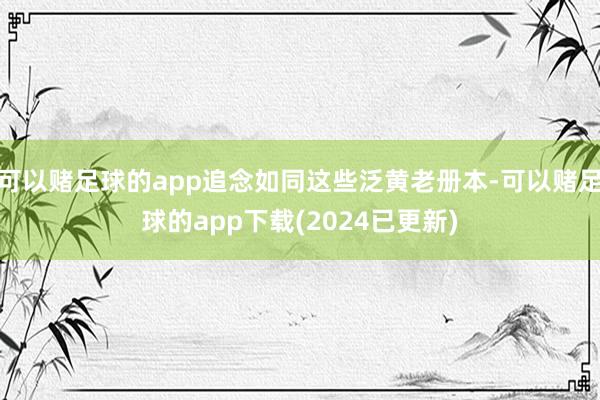 可以赌足球的app追念如同这些泛黄老册本-可以赌足球的app下载(2024已更新)